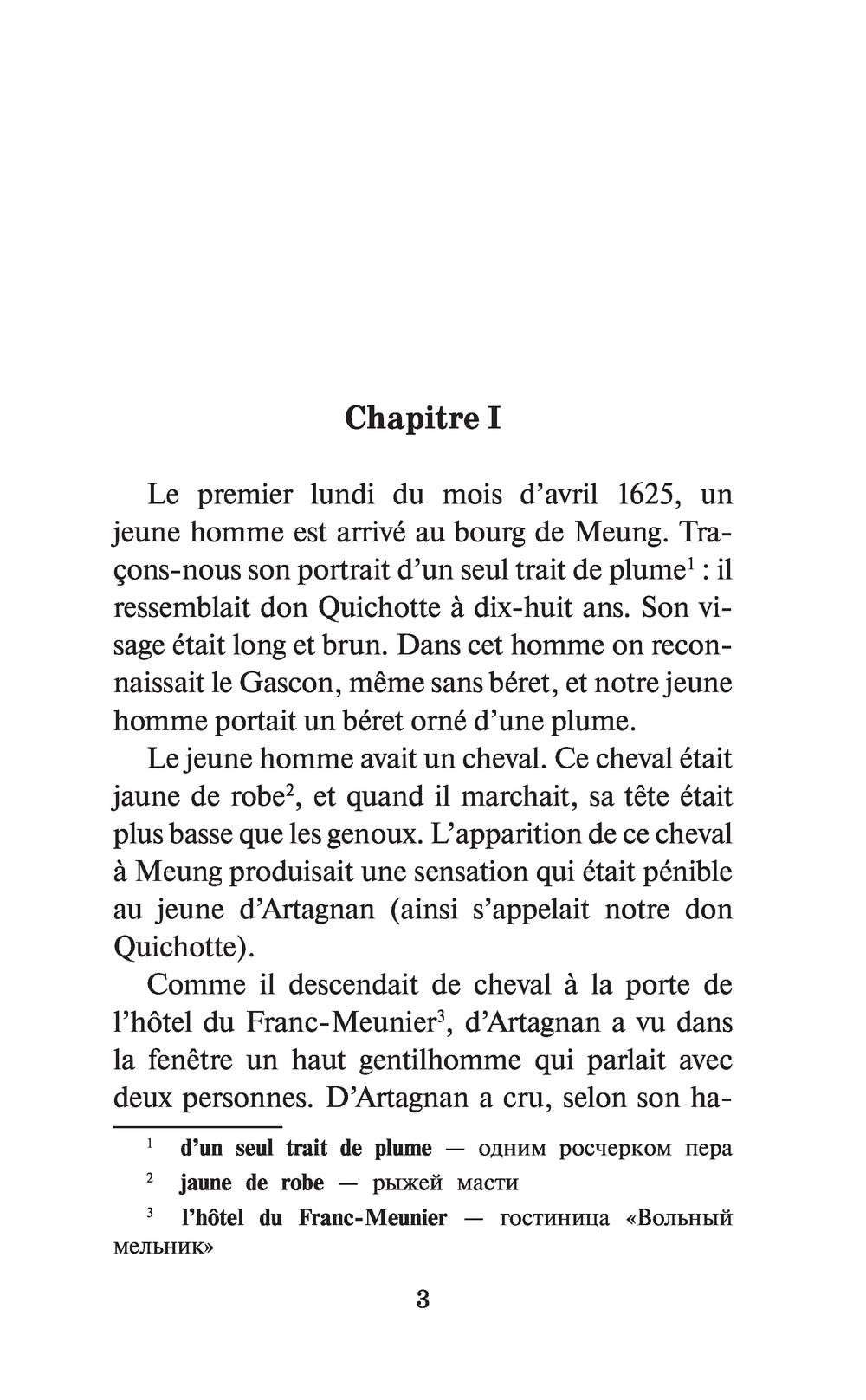 Chapitre I

Le premier lundi du mois d'avril 1625, un jeune homme est arrivé au bourg de Meung. Traçons-nous son portrait d'un seul trait de plume$^1$ : il ressemblait don Quichotte à dix-huit ans. Son visage était long et brun. Dans cet homme on reconnaissait le Gascon, même sans béret, et notre jeune homme portait un béret orné d'une plume.

Le jeune homme avait un cheval. Ce cheval était jaune de robe$^2$, et quand il marchait, sa tête était plus basse que les genoux. L'apparition de ce cheval à Meung produisait une sensation qui était pénible au jeune d'Artagnan (ainsi s'appelait notre don Quichotte).

Comme il descendait de cheval à la porte de l'hôtel du Franc-Meunier$^3$, d'Artagnan a vu dans la fenêtre un haut gentilhomme qui parlait avec deux personnes. D'Artagnan a cru, selon son ha-

$^1$ d'un seul trait de plume — одним росчерком пера

$^2$ jaune de robe — рыжей масти

$^3$ l'hôtel du Franc-Meunier — гостиница «Вольный мельник»

3